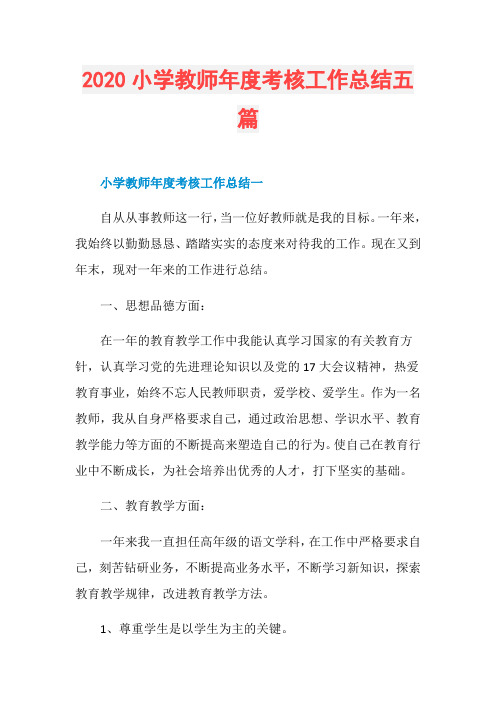 2020 小学教师年度考核工作总结五篇

小学教师年度考核工作总结一

自从从事教师这一行，当一位好教师就是我的目标。一年来，我始终以勤勤恳恳、踏踏实实的态度来对待我的工作。现在又到年末，现对一年来的工作进行总结。

一、思想品德方面：

在一年的教育教学工作中我能认真学习国家的有关教育方针，认真学习党的先进理论知识以及党的 17 大会议精神，热爱教育事业，始终不忘人民教师职责，爱学校、爱学生。作为一名教师，我从自身严格要求自己，通过政治思想、学识水平、教育教学能力等方面的不断提高来塑造自己的行为。使自己在教育行业中不断成长，为社会培养出优秀的人才，打下坚实的基础。

二、教育教学方面：

一年来我一直担任高年级的语文学科，在工作中严格要求自己，刻苦钻研业务，不断提高业务水平，不断学习新知识，探索教育教学规律，改进教育教学方法。

1、尊重学生是以学生为主的关键。